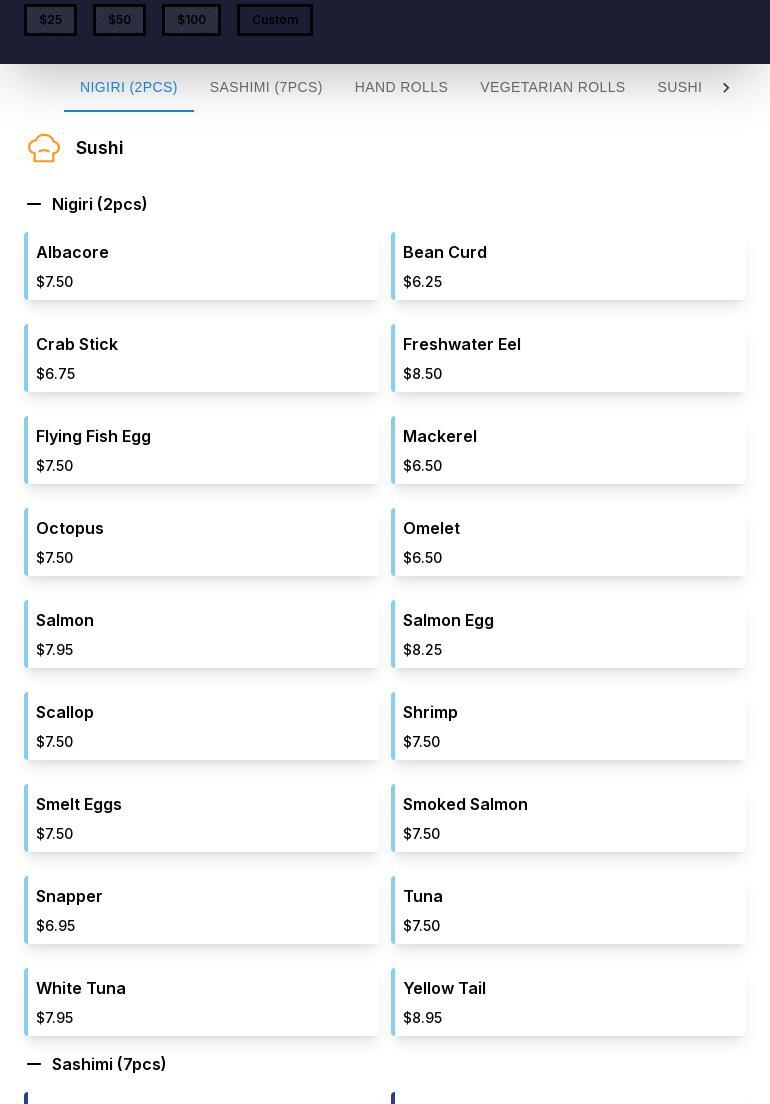 $25 $50 $100 Custom

NIGIRI (2PCS) SASHIMI (7PCS) HAND ROLLS VEGETARIAN ROLLS SUSHI

Sushi

Nigiri (2pcs)

Albacore
$7.50

Bean Curd
$6.25

Crab Stick
$6.75

Freshwater Eel
$8.50

Flying Fish Egg
$7.50

Mackerel
$6.50

Octopus
$7.50

Omelet
$6.50

Salmon
$7.95

Salmon Egg
$8.25

Scallop
$7.50

Shrimp
$7.50

Smelt Eggs
$7.50

Smoked Salmon
$7.50

Snapper
$6.95

Tuna
$7.50

White Tuna
$7.95

Yellow Tail
$8.95

Sashimi (7pcs)